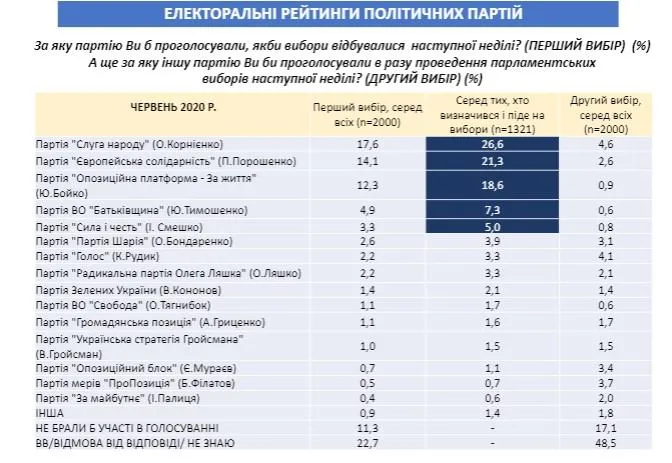 ЕЛЕКТОРАЛЬНІ РЕЙТИНГИ ПОЛІТИЧНИХ ПАРТІЙ

За яку партію Ви б проголосували, якби вибори відбувалися наступної неділі? (ПЕРШИЙ ВИБІР) (%)
А ще за яку іншу партію Ви би проголосували в разу проведення парламентських виборів наступної неділі? (ДРУГИЙ ВИБІР) (%)

| ЧЕРВЕНЬ 2020 Р. | Перший вибір, серед всіх (n=2000) | Серед тих, хто визначився і піде на вибори (n=1321) | Другий вибір, серед всіх (n=2000) |
|---|---|---|---|
| Партія "Слуга народу" (О.Корнієнко) | 17,6 | 26,6 | 4,6 |
| Партія "Європейська солідарність" (П.Порошенко) | 14,1 | 21,3 | 2,6 |
| Партія "Опозиційна платформа - За життя" (Ю.Бойко) | 12,3 | 18,6 | 0,9 |
| Партія ВО "Батьківщина" (Ю.Тимошенко) | 4,9 | 7,3 | 0,6 |
| Партія "Сила і честь" (І. Смешко) | 3,3 | 5,0 | 0,8 |
| Партія "Партія Шарія" (О.Бондаренко) | 2,6 | 3,9 | 3,1 |
| Партія "Голос" (К.Рудик) | 2,2 | 3,3 | 4,1 |
| Партія "Радикальна партія Олега Ляшка" (О.Ляшко) | 2,2 | 3,3 | 2,1 |
| Партія Зелених України (В.Кононов) | 1,4 | 2,1 | 1,4 |
| Партія ВО "Свобода" (О.Тягнибок) | 1,1 | 1,7 | 0,6 |
| Партія "Громадянська позиція" (А.Гриценко) | 1,1 | 1,6 | 1,7 |
| Партія "Українська стратегія Гройсмана" (В.Гройсман) | 1,0 | 1,5 | 1,5 |
| Партія "Опозиційний блок" (Є.Мураєв) | 0,7 | 1,1 | 3,4 |
| Партія мерів "ПроПозиція" (Б.Філатов) | 0,5 | 0,7 | 3,7 |
| Партія "За майбутнє" (І.Палиця) | 0,4 | 0,6 | 2,0 |
| ІНША | 0,9 | 1,4 | 1,8 |
| НЕ БРАЛИ Б УЧАСТІ В ГОЛОСУВАННІ | 11,3 | - | 17,1 |
| ВВ/ВІДМОВА ВІД ВІДПОВІДІ/ НЕ ЗНАЮ | 22,7 | - | 48,5 |